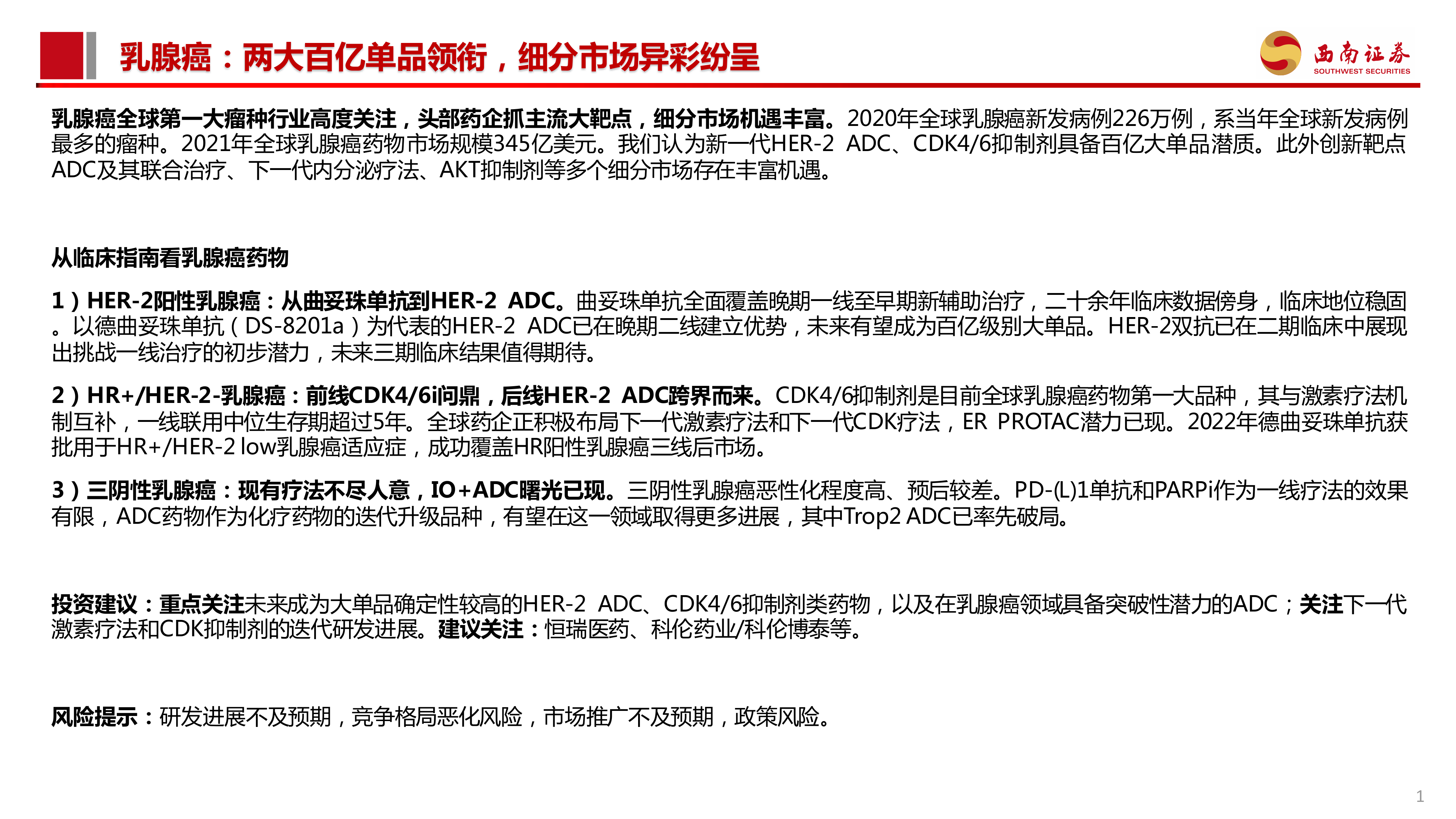 乳腺癌：两大百亿单品领衔，细分市场异彩纷呈

西南证券
SOUTHWEST SECURITIES

乳腺癌全球第一大瘤种行业高度关注，头部药企抓主流大靶点，细分市场机遇丰富。2020年全球乳腺癌新发病例226万例，系当年全球新发病例最多的瘤种。2021年全球乳腺癌药物市场规模345亿美元。我们认为新一代HER-2 ADC、CDK4/6抑制剂具备百亿大单品潜质。此外创新靶点ADC及其联合治疗、下一代内分泌疗法、AKT抑制剂等多个细分市场存在丰富机遇。

从临床指南看乳腺癌药物

1）HER-2阳性乳腺癌：从曲妥珠单抗到HER-2 ADC。曲妥珠单抗全面覆盖晚期一线至早期新辅助治疗，二十余年临床数据傍身，临床地位稳固。以德曲妥珠单抗（DS-8201a）为代表的HER-2 ADC已在晚期二线建立优势，未来有望成为百亿级别大单品。HER-2双抗已在二期临床中展现出挑战一线治疗的初步潜力，未来三期临床结果值得期待。

2）HR+/HER-2-乳腺癌：前线CDK4/6i问鼎，后线HER-2 ADC跨界而来。CDK4/6抑制剂是目前全球乳腺癌药物第一大品种，其与激素疗法机制互补，一线联用中位生存期超过5年。全球药企正积极布局下一代激素疗法和下一代CDK疗法，ER PROTAC潜力已现。2022年德曲妥珠单抗获批用于HR+/HER-2 low乳腺癌适应症，成功覆盖HR阳性乳腺癌三线后市场。

3）三阴性乳腺癌：现有疗法不尽人意，IO+ADC曙光已现。三阴性乳腺癌恶性化程度高、预后较差。PD-(L)1单抗和PARPi作为一线疗法的效果有限，ADC药物作为化疗药物的迭代升级品种，有望在这一领域取得更多进展，其中Trop2 ADC已率先破局。

投资建议：重点关注未来成为大单品确定性较高的HER-2 ADC、CDK4/6抑制剂类药物，以及在乳腺癌领域具备突破性潜力的ADC；关注下一代激素疗法和CDK抑制剂的迭代研发进展。建议关注：恒瑞医药、科伦药业/科伦博泰等。

风险提示：研发进展不及预期，竞争格局恶化风险，市场推广不及预期，政策风险。

1